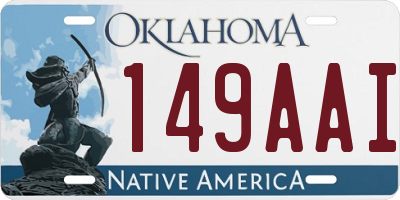 OKLAHOMA
149AAI
NATIVE AMERICA